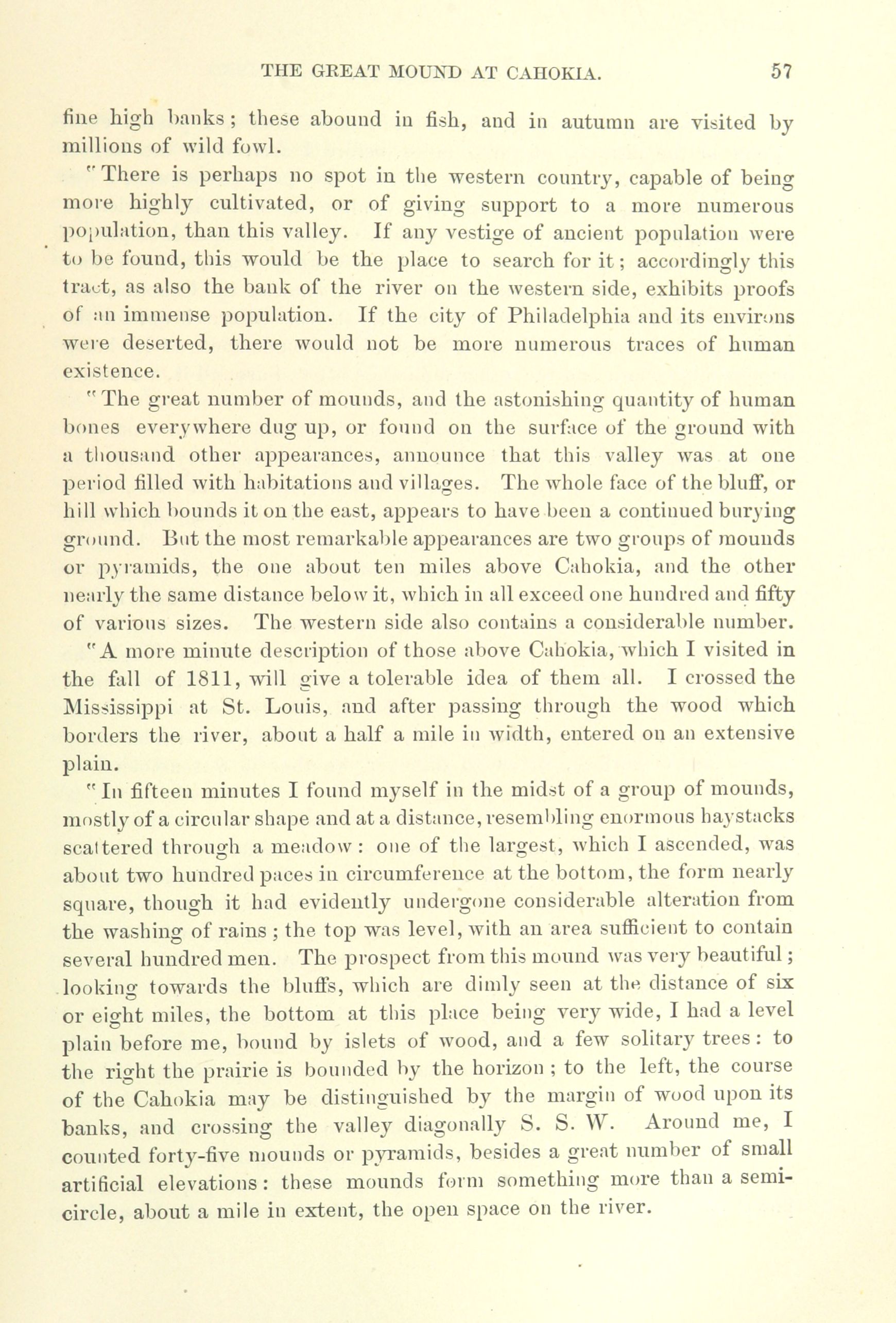 THE GREAT MOUND AT CAHOKIA. 57

fine high banks; these abound in fish, and in autumn are visited by millions of wild fowl.

"There is perhaps no spot in the western country, capable of being more highly cultivated, or of giving support to a more numerous population, than this valley. If any vestige of ancient population were to be found, this would be the place to search for it; accordingly this tract, as also the bank of the river on the western side, exhibits proofs of an immense population. If the city of Philadelphia and its environs were deserted, there would not be more numerous traces of human existence.

"The great number of mounds, and the astonishing quantity of human bones everywhere dug up, or found on the surface of the ground with a thousand other appearances, announce that this valley was at one period filled with habitations and villages. The whole face of the bluff, or hill which bounds it on the east, appears to have been a continued burying ground. But the most remarkable appearances are two groups of mounds or pyramids, the one about ten miles above Cahokia, and the other nearly the same distance below it, which in all exceed one hundred and fifty of various sizes. The western side also contains a considerable number.

"A more minute description of those above Cahokia, which I visited in the fall of 1811, will give a tolerable idea of them all. I crossed the Mississippi at St. Louis, and after passing through the wood which borders the river, about a half a mile in width, entered on an extensive plain.

"In fifteen minutes I found myself in the midst of a group of mounds, mostly of a circular shape and at a distance, resembling enormous haystacks scattered through a meadow: one of the largest, which I ascended, was about two hundred paces in circumference at the bottom, the form nearly square, though it had evidently undergone considerable alteration from the washing of rains; the top was level, with an area sufficient to contain several hundred men. The prospect from this mound was very beautiful; looking towards the bluffs, which are dimly seen at the distance of six or eight miles, the bottom at this place being very wide, I had a level plain before me, bound by islets of wood, and a few solitary trees: to the right the prairie is bounded by the horizon; to the left, the course of the Cahokia may be distinguished by the margin of wood upon its banks, and crossing the valley diagonally S. S. W. Around me, I counted forty-five mounds or pyramids, besides a great number of small artificial elevations: these mounds form something more than a semicircle, about a mile in extent, the open space on the river.